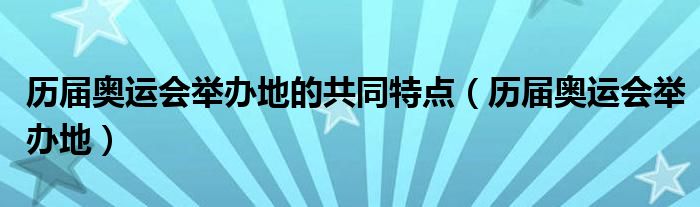 历届奥运会举办地的共同特点（历届奥运会举办地）